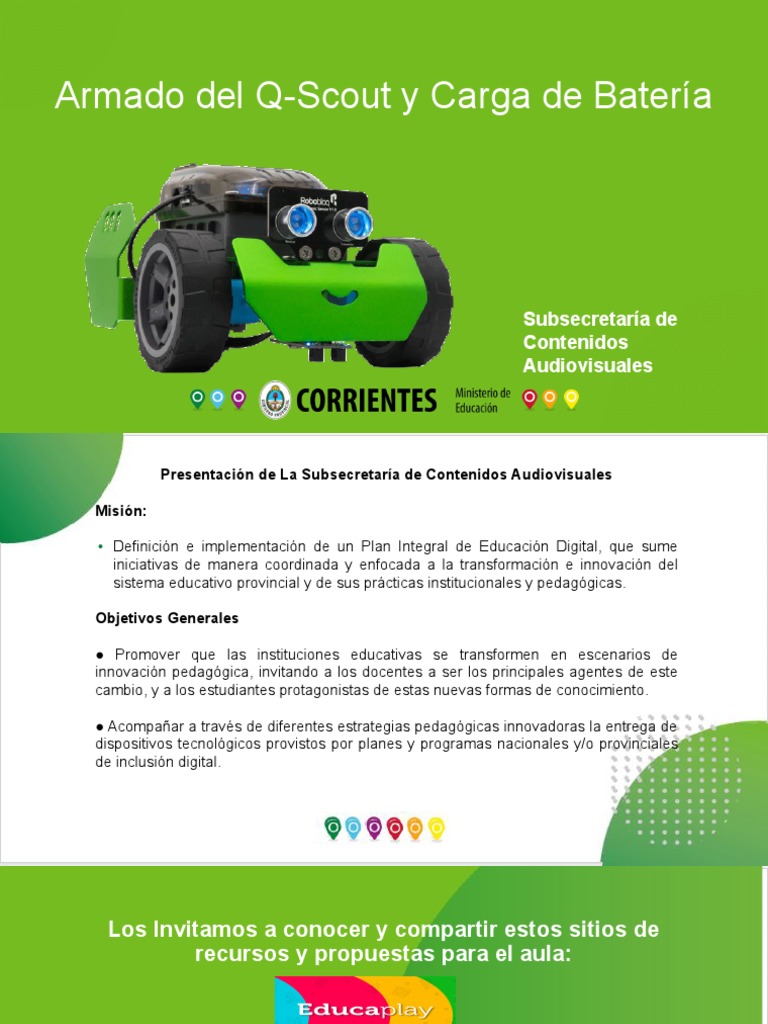 Armado del Q-Scout y Carga de Batería

Robobloq

Subsecretaría de Contenidos Audiovisuales

CORRIENTES

Ministerio de Educación

Presentación de La Subsecretaría de Contenidos Audiovisuales

Misión:

• Definición e implementación de un Plan Integral de Educación Digital, que sume iniciativas de manera coordinada y enfocada a la transformación e innovación del sistema educativo provincial y de sus prácticas institucionales y pedagógicas.

Objetivos Generales

● Promover que las instituciones educativas se transformen en escenarios de innovación pedagógica, invitando a los docentes a ser los principales agentes de este cambio, y a los estudiantes protagonistas de estas nuevas formas de conocimiento.

● Acompañar a través de diferentes estrategias pedagógicas innovadoras la entrega de dispositivos tecnológicos provistos por planes y programas nacionales y/o provinciales de inclusión digital.

Los Invitamos a conocer y compartir estos sitios de recursos y propuestas para el aula:

Educaplay